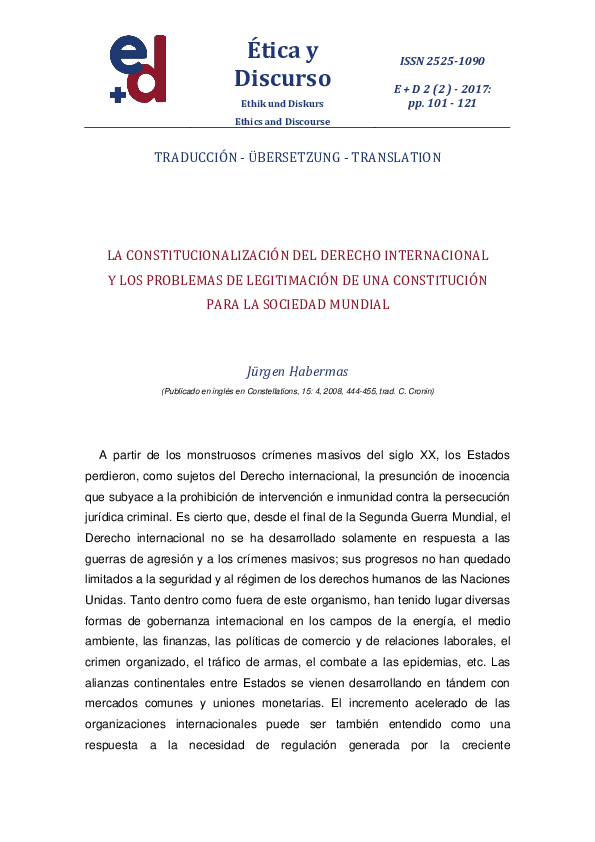 e+d

Ética y Discurso

Ethik und Diskurs

Ethics and Discourse

ISSN 2525-1090

E + D 2 (2) - 2017: pp. 101 - 121

TRADUCCIÓN - ÜBERSETZUNG - TRANSLATION

LA CONSTITUCIONALIZACIÓN DEL DERECHO INTERNACIONAL Y LOS PROBLEMAS DE LEGITIMACIÓN DE UNA CONSTITUCIÓN PARA LA SOCIEDAD MUNDIAL

Jürgen Habermas

(Publicado en inglés en Constellations, 15: 4, 2008, 444-455, trad. C. Cronin)

A partir de los monstruosos crímenes masivos del siglo XX, los Estados perdieron, como sujetos del Derecho internacional, la presunción de inocencia que subyace a la prohibición de intervención e inmunidad contra la persecución jurídica criminal. Es cierto que, desde el final de la Segunda Guerra Mundial, el Derecho internacional no se ha desarrollado solamente en respuesta a las guerras de agresión y a los crímenes masivos; sus progresos no han quedado limitados a la seguridad y al régimen de los derechos humanos de las Naciones Unidas. Tanto dentro como fuera de este organismo, han tenido lugar diversas formas de gobernanza internacional en los campos de la energía, el medio ambiente, las finanzas, las políticas de comercio y de relaciones laborales, el crimen organizado, el tráfico de armas, el combate a las epidemias, etc. Las alianzas continentales entre Estados se vienen desarrollando en tándem con mercados comunes y uniones monetarias. El incremento acelerado de las organizaciones internacionales puede ser también entendido como una respuesta a la necesidad de regulación generada por la creciente